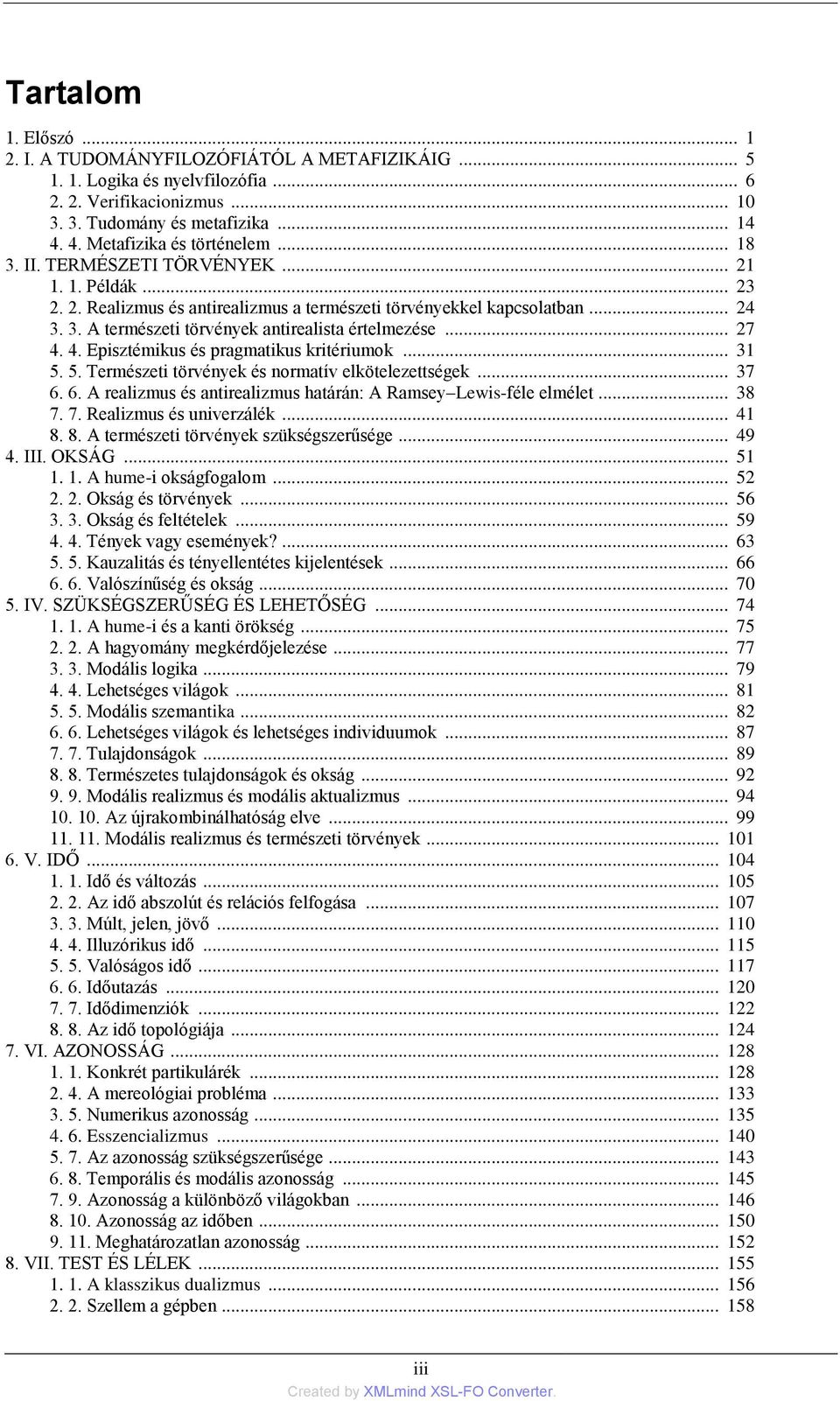 Tartalom

1. Előszó ... 1
2. I. A TUDOMÁNYFILOZÓFIÁTÓL A METAFIZIKÁIG ... 5
1. 1. Logika és nyelvfilozófia ... 6
2. 2. Verifikacionizmus ... 10
3. 3. Tudomány és metafizika ... 14
4. 4. Metafizika és történelem ... 18
3. II. TERMÉSZETI TÖRVÉNYEK ... 21
1. 1. Példák ... 23
2. 2. Realizmus és antirealizmus a természeti törvényekkel kapcsolatban ... 24
3. 3. A természeti törvények antirealista értelmezése ... 27
4. 4. Episztémikus és pragmatikus kritériumok ... 31
5. 5. Természeti törvények és normatív elkötelezettségek ... 37
6. 6. A realizmus és antirealizmus határán: A Ramsey–Lewis-féle elmélet ... 38
7. 7. Realizmus és univerzálék ... 41
8. 8. A természeti törvények szükségszerűsége ... 49
4. III. OKSÁG ... 51
1. 1. A hume-i okságfogalom ... 52
2. 2. Okság és törvények ... 56
3. 3. Okság és feltételek ... 59
4. 4. Tények vagy események? ... 63
5. 5. Kauzalitás és tényellentétes kijelentések ... 66
6. 6. Valószínűség és okság ... 70
5. IV. SZÜKSÉGSZERŰSÉG ÉS LEHETŐSÉG ... 74
1. 1. A hume-i és a kanti örökség ... 75
2. 2. A hagyomány megkérdőjelezése ... 77
3. 3. Modális logika ... 79
4. 4. Lehetséges világok ... 81
5. 5. Modális szemantika ... 82
6. 6. Lehetséges világok és lehetséges individuumok ... 87
7. 7. Tulajdonságok ... 89
8. 8. Természetes tulajdonságok és okság ... 92
9. 9. Modális realizmus és modális aktualizmus ... 94
10. 10. Az újrakombinálhatóság elve ... 99
11. 11. Modális realizmus és természeti törvények ... 101
6. V. IDŐ ... 104
1. 1. Idő és változás ... 105
2. 2. Az idő abszolút és relációs felfogása ... 107
3. 3. Múlt, jelen, jövő ... 110
4. 4. Illuzórikus idő ... 115
5. 5. Valóságos idő ... 117
6. 6. Időutazás ... 120
7. 7. Idődimenziók ... 122
8. 8. Az idő topológiája ... 124
7. VI. AZONOSSÁG ... 128
1. 1. Konkrét partikulárék ... 128
2. 4. A mereológiai probléma ... 133
3. 5. Numerikus azonosság ... 135
4. 6. Esszencializmus ... 140
5. 7. Az azonosság szükségszerűsége ... 143
6. 8. Temporális és modális azonosság ... 145
7. 9. Azonosság a különböző világokban ... 146
8. 10. Azonosság az időben ... 150
9. 11. Meghatározatlan azonosság ... 152
8. VII. TEST ÉS LÉLEK ... 155
1. 1. A klasszikus dualizmus ... 156
2. 2. Szellem a gépben ... 158

iii
Created by XMLmind XSL-FO Converter.